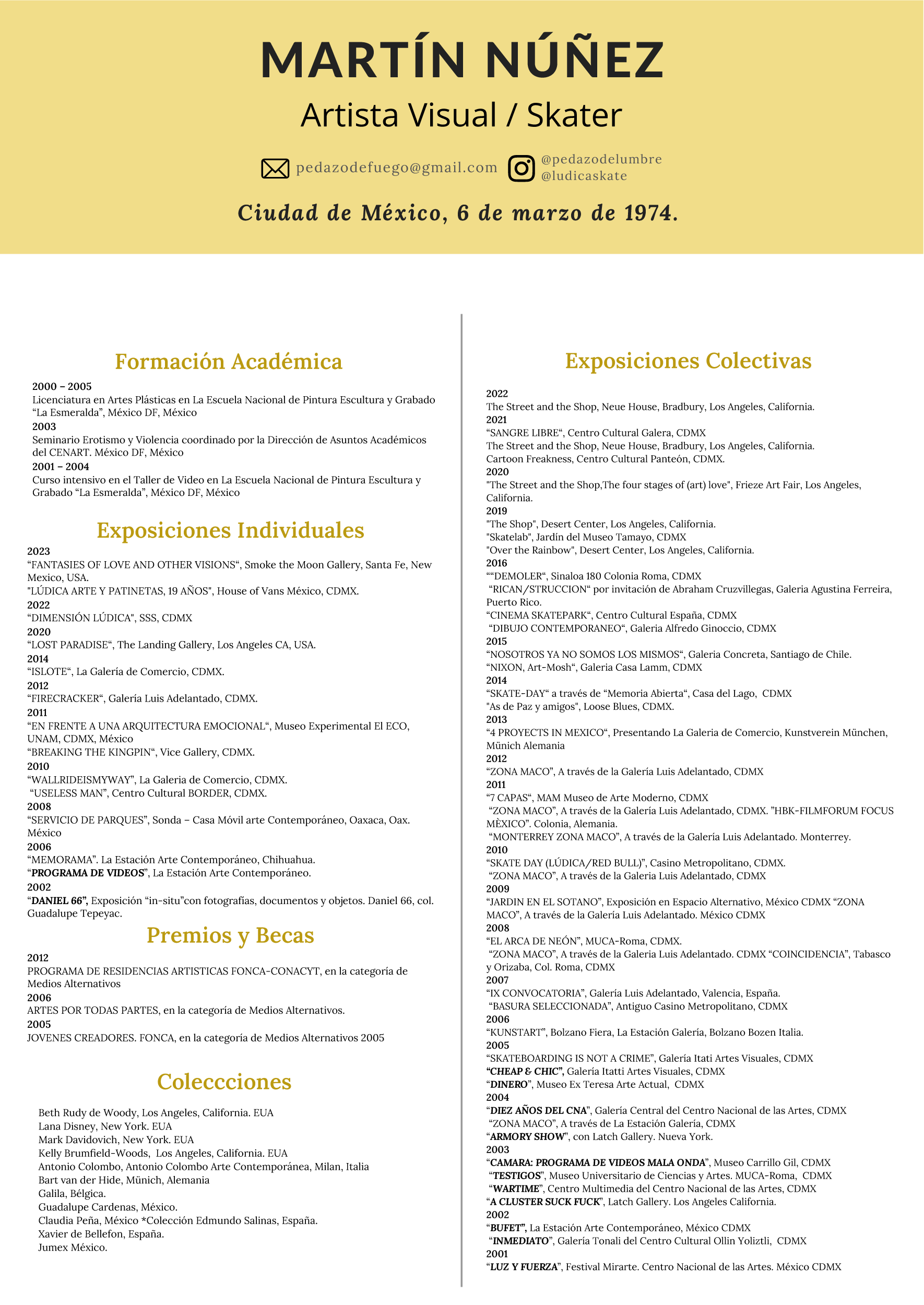 MARTÍN NÚÑEZ

Artista Visual / Skater

pedazodefuego@gmail.com

@pedazodelumbre
@ludicaskate

Ciudad de México, 6 de marzo de 1974.

Formación Académica

2000 – 2005
Licenciatura en Artes Plásticas en La Escuela Nacional de Pintura Escultura y Grabado "La Esmeralda", México DF, México
2003
Seminario Erotismo y Violencia coordinado por la Dirección de Asuntos Académicos del CENART. México DF, México
2001 – 2004
Curso intensivo en el Taller de Video en La Escuela Nacional de Pintura Escultura y Grabado "La Esmeralda", México DF, México

Exposiciones Individuales

2023
"FANTASIES OF LOVE AND OTHER VISIONS", Smoke the Moon Gallery, Santa Fe, New Mexico, USA.
"LÚDICA ARTE Y PATINETAS, 19 AÑOS", House of Vans México, CDMX.
2022
"DIMENSIÓN LÚDICA", SSS, CDMX
2020
"LOST PARADISE", The Landing Gallery, Los Angeles CA, USA.
2014
"ISLOTE", La Galería de Comercio, CDMX.
2012
"FIRECRACKER", Galería Luis Adelantado, CDMX.
2011
"EN FRENTE A UNA ARQUITECTURA EMOCIONAL", Museo Experimental El ECO, UNAM, CDMX, México
"BREAKING THE KINGPIN", Vice Gallery, CDMX.
2010
"WALLRIDEISMYWAY", La Galeria de Comercio, CDMX.
"USELESS MAN", Centro Cultural BORDER, CDMX.
2008
"SERVICIO DE PARQUES", Sonda – Casa Móvil arte Contemporáneo, Oaxaca, Oax. México
2006
"MEMORAMA". La Estación Arte Contemporáneo, Chihuahua.
"PROGRAMA DE VIDEOS", La Estación Arte Contemporáneo.
2002
"DANIEL 66", Exposición "in-situ"con fotografías, documentos y objetos. Daniel 66, col. Guadalupe Tepeyac.

Premios y Becas

2012
PROGRAMA DE RESIDENCIAS ARTISTICAS FONCA-CONACYT, en la categoría de Medios Alternativos
2006
ARTES POR TODAS PARTES, en la categoría de Medios Alternativos.
2005
JOVENES CREADORES. FONCA, en la categoría de Medios Alternativos 2005

Coleccciones

Beth Rudy de Woody, Los Angeles, California. EUA
Lana Disney, New York. EUA
Mark Davidovich, New York. EUA
Kelly Brumfield-Woods, Los Angeles, California. EUA
Antonio Colombo, Antonio Colombo Arte Contemporánea, Milan, Italia
Bart van der Hide, Münich, Alemania
Galila, Bélgica.
Guadalupe Cardenas, México.
Claudia Peña, México *Colección Edmundo Salinas, España.
Xavier de Bellefon, España.
Jumex México.

Exposiciones Colectivas

2022
The Street and the Shop, Neue House, Bradbury, Los Angeles, California.
2021
"SANGRE LIBRE", Centro Cultural Galera, CDMX
The Street and the Shop, Neue House, Bradbury, Los Angeles, California.
Cartoon Freakness, Centro Cultural Panteón, CDMX.
2020
"The Street and the Shop,The four stages of (art) love", Frieze Art Fair, Los Angeles, California.
2019
"The Shop", Desert Center, Los Angeles, California.
"Skatelab", Jardín del Museo Tamayo, CDMX
"Over the Rainbow", Desert Center, Los Angeles, California.
2016
""DEMOLER", Sinaloa 180 Colonia Roma, CDMX
"RICAN/STRUCCION" por invitación de Abraham Cruzvillegas, Galeria Agustina Ferreira, Puerto Rico.
"CINEMA SKATEPARK", Centro Cultural España, CDMX
"DIBUJO CONTEMPORANEO", Galeria Alfredo Ginoccio, CDMX
2015
"NOSOTROS YA NO SOMOS LOS MISMOS", Galeria Concreta, Santiago de Chile.
"NIXON, Art-Mosh", Galeria Casa Lamm, CDMX
2014
"SKATE-DAY" a través de "Memoria Abierta", Casa del Lago, CDMX
"As de Paz y amigos", Loose Blues, CDMX.
2013
"4 PROYECTS IN MEXICO", Presentando La Galeria de Comercio, Kunstverein München, Münich Alemania
2012
"ZONA MACO", A través de la Galería Luis Adelantado, CDMX
2011
"7 CAPAS", MAM Museo de Arte Moderno, CDMX
"ZONA MACO", A través de la Galería Luis Adelantado, CDMX. "HBK-FILMFORUM FOCUS MÈXICO". Colonia, Alemania.
"MONTERREY ZONA MACO", A través de la Galería Luis Adelantado. Monterrey.
2010
"SKATE DAY (LÚDICA/RED BULL)", Casino Metropolitano, CDMX.
"ZONA MACO", A través de la Galeria Luis Adelantado, CDMX
2009
"JARDIN EN EL SOTANO", Exposición en Espacio Alternativo, México CDMX "ZONA MACO", A través de la Galería Luis Adelantado. México CDMX
2008
"EL ARCA DE NEÓN", MUCA-Roma, CDMX.
"ZONA MACO", A través de la Galeria Luis Adelantado. CDMX "COINCIDENCIA", Tabasco y Orizaba, Col. Roma, CDMX
2007
"IX CONVOCATORIA", Galería Luis Adelantado, Valencia, España.
"BASURA SELECCIONADA", Antiguo Casino Metropolitano, CDMX
2006
"KUNSTART", Bolzano Fiera, La Estación Galería, Bolzano Bozen Italia.
2005
"SKATEBOARDING IS NOT A CRIME", Galería Itati Artes Visuales, CDMX
"CHEAP & CHIC", Galería Itatti Artes Visuales, CDMX
"DINERO", Museo Ex Teresa Arte Actual, CDMX
2004
"DIEZ AÑOS DEL CNA", Galería Central del Centro Nacional de las Artes, CDMX
"ZONA MACO", A través de La Estación Galería, CDMX
"ARMORY SHOW", con Latch Gallery. Nueva York.
2003
"CAMARA: PROGRAMA DE VIDEOS MALA ONDA", Museo Carrillo Gil, CDMX
"TESTIGOS", Museo Universitario de Ciencias y Artes. MUCA-Roma, CDMX
"WARTIME", Centro Multimedia del Centro Nacional de las Artes, CDMX
"A CLUSTER SUCK FUCK", Latch Gallery. Los Angeles California.
2002
"BUFET", La Estación Arte Contemporáneo, México CDMX
"INMEDIATO", Galería Tonali del Centro Cultural Ollin Yoliztli, CDMX
2001
"LUZ Y FUERZA", Festival Mirarte. Centro Nacional de las Artes. México CDMX